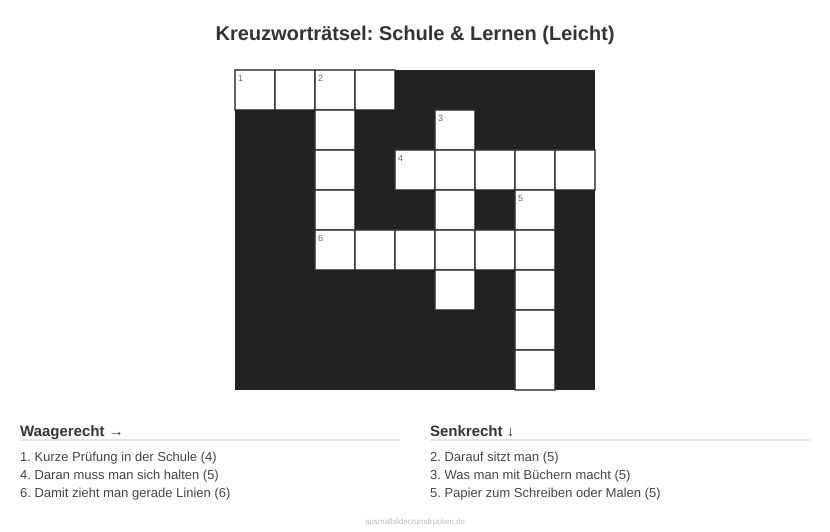 Kreuzworträtsel: Schule & Lernen (Leicht)

1
2
3
4
5
6

Waagerecht →

1. Kurze Prüfung in der Schule (4)
4. Daran muss man sich halten (5)
6. Damit zieht man gerade Linien (6)

Senkrecht ↓

2. Darauf sitzt man (5)
3. Was man mit Büchern macht (5)
5. Papier zum Schreiben oder Malen (5)

ausmalbilderzumdrucken.de